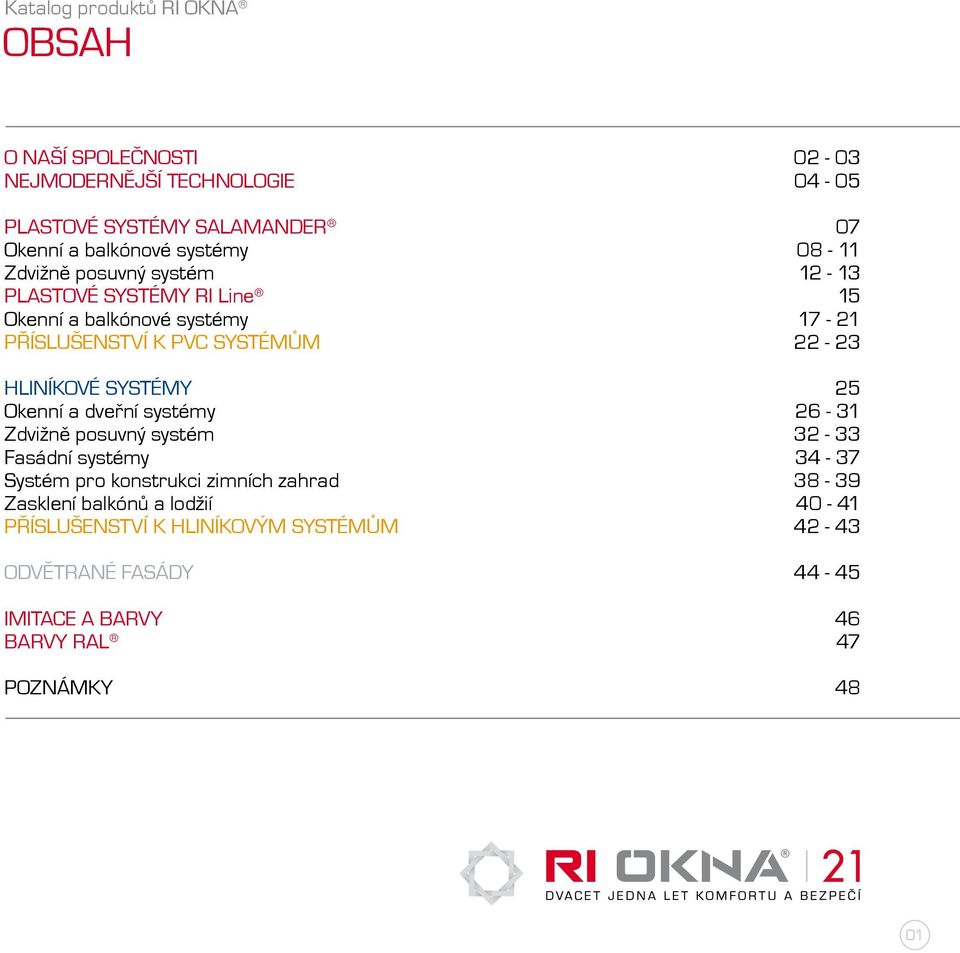 Katalog produktů RI OKNA®

OBSAH

O NAŠÍ SPOLEČNOSTI 02 - 03
NEJMODERNĚJŠÍ TECHNOLOGIE 04 - 05

PLASTOVÉ SYSTÉMY SALAMANDER® 07
Okenní a balkónové systémy 08 - 11
Zdvižně posuvný systém 12 - 13
PLASTOVÉ SYSTÉMY RI Line® 15
Okenní a balkónové systémy 17 - 21
PŘÍSLUŠENSTVÍ K PVC SYSTÉMŮM 22 - 23

HLINÍKOVÉ SYSTÉMY 25
Okenní a dveřní systémy 26 - 31
Zdvižně posuvný systém 32 - 33
Fasádní systémy 34 - 37
Systém pro konstrukci zimních zahrad 38 - 39
Zasklení balkónů a lodžií 40 - 41
PŘÍSLUŠENSTVÍ K HLINÍKOVÝM SYSTÉMŮM 42 - 43

ODVĚTRANÉ FASÁDY 44 - 45

IMITACE A BARVY 46
BARVY RAL® 47

POZNÁMKY 48

RI OKNA® 21
DVACET JEDNA LET KOMFORTU A BEZPEČÍ

01